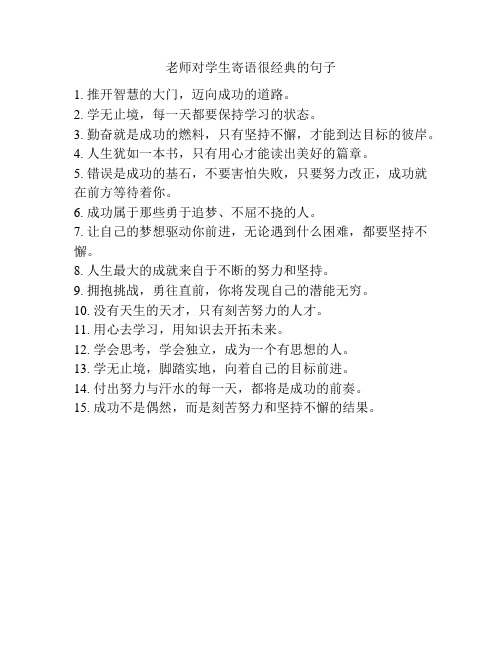 老师对学生寄语很经典的句子

1. 推开智慧的大门，迈向成功的道路。
2. 学无止境，每一天都要保持学习的状态。
3. 勤奋就是成功的燃料，只有坚持不懈，才能到达目标的彼岸。
4. 人生犹如一本书，只有用心才能读出美好的篇章。
5. 错误是成功的基石，不要害怕失败，只要努力改正，成功就在前方等待着你。
6. 成功属于那些勇于追梦、不屈不挠的人。
7. 让自己的梦想驱动你前进，无论遇到什么困难，都要坚持不懈。
8. 人生最大的成就来自于不断的努力和坚持。
9. 拥抱挑战，勇往直前，你将发现自己的潜能无穷。
10. 没有天生的天才，只有刻苦努力的人才。
11. 用心去学习，用知识去开拓未来。
12. 学会思考，学会独立，成为一个有思想的人。
13. 学无止境，脚踏实地，向着自己的目标前进。
14. 付出努力与汗水的每一天，都将是成功的前奏。
15. 成功不是偶然，而是刻苦努力和坚持不懈的结果。